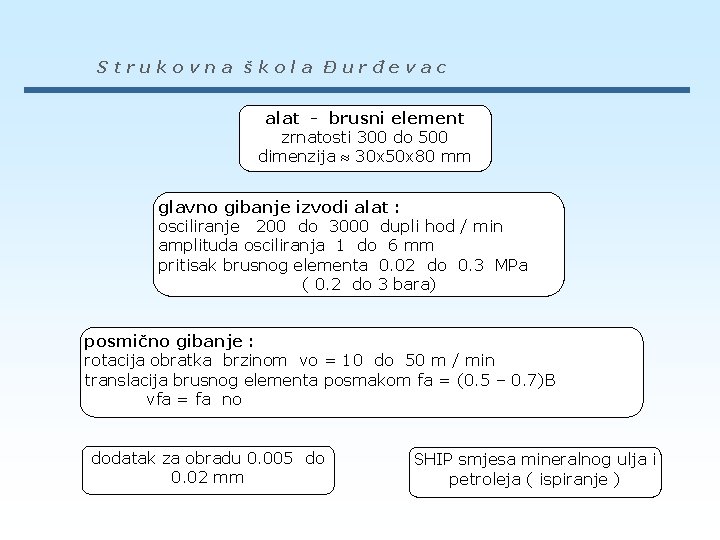 Strukovna škola Đurđevac

alat - brusni element
zrnatosti 300 do 500
dimenzija ≈ 30x50x80 mm

glavno gibanje izvodi alat :
osciliranje 200 do 3000 dupli hod / min
amplituda osciliranja 1 do 6 mm
pritisak brusnog elementa 0.02 do 0.3 MPa
( 0.2 do 3 bara)

posmično gibanje :
rotacija obratka brzinom vo = 10 do 50 m / min
translacija brusnog elementa posmakom fa = (0.5 – 0.7)B
vfa = fa no

dodatak za obradu 0.005 do 0.02 mm

SHIP smjesa mineralnog ulja i petroleja ( ispiranje )